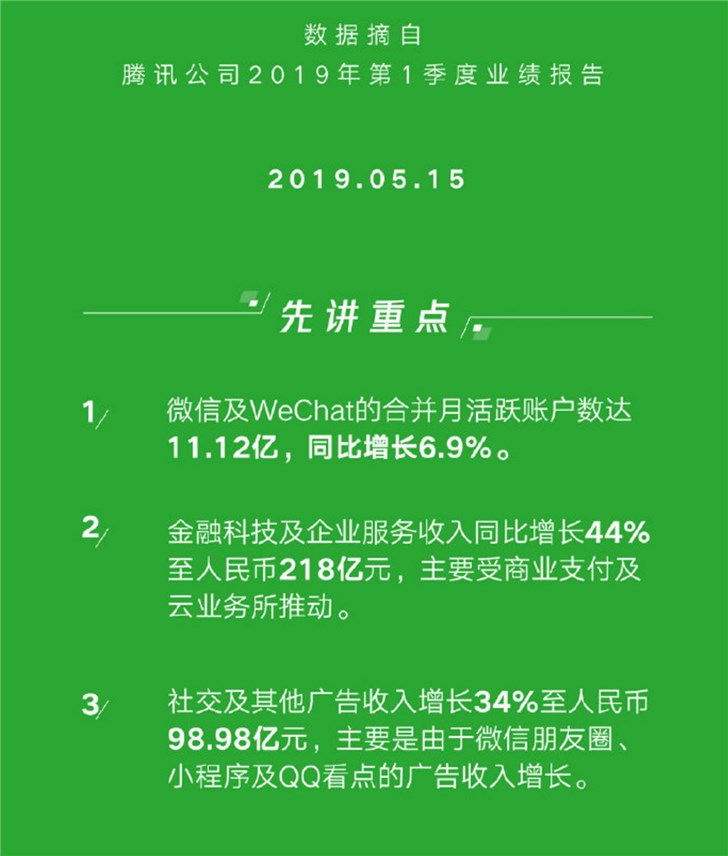 数据摘自
腾讯公司2019年第1季度业绩报告

2019.05.15

先讲重点

1/ 微信及WeChat的合并月活跃账户数达11.12亿，同比增长6.9%。

2/ 金融科技及企业服务收入同比增长44%至人民币218亿元，主要受商业支付及云业务所推动。

3/ 社交及其他广告收入增长34%至人民币98.98亿元，主要是由于微信朋友圈、小程序及QQ看点的广告收入增长。